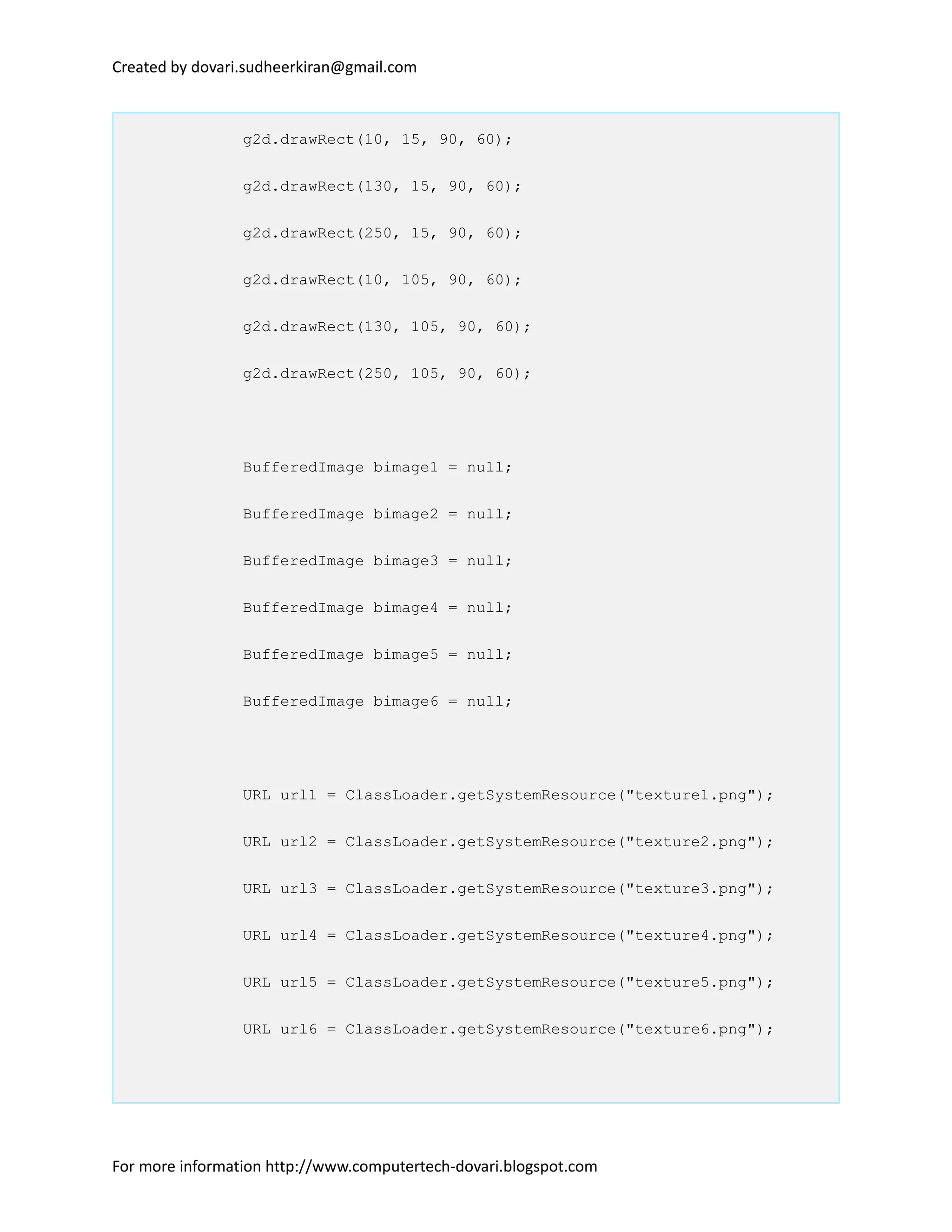 Created by dovari.sudheerkiran@gmail.com

g2d.drawRect(10, 15, 90, 60);

g2d.drawRect(130, 15, 90, 60);

g2d.drawRect(250, 15, 90, 60);

g2d.drawRect(10, 105, 90, 60);

g2d.drawRect(130, 105, 90, 60);

g2d.drawRect(250, 105, 90, 60);

BufferedImage bimage1 = null;

BufferedImage bimage2 = null;

BufferedImage bimage3 = null;

BufferedImage bimage4 = null;

BufferedImage bimage5 = null;

BufferedImage bimage6 = null;

URL url1 = ClassLoader.getSystemResource("texture1.png");

URL url2 = ClassLoader.getSystemResource("texture2.png");

URL url3 = ClassLoader.getSystemResource("texture3.png");

URL url4 = ClassLoader.getSystemResource("texture4.png");

URL url5 = ClassLoader.getSystemResource("texture5.png");

URL url6 = ClassLoader.getSystemResource("texture6.png");

For more information http://www.computertech-dovari.blogspot.com